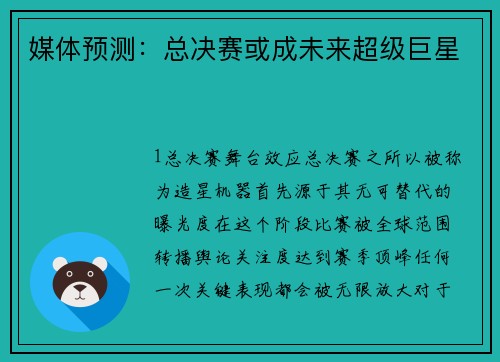 媒体预测：总决赛或成未来超级巨星

1总决赛舞台效应总决赛之所以被称为造星机器首先源于其无可替代的曝光度在这个阶段比赛被全球范围转播舆论关注度达到赛季顶峰任何一次关键表现都会被无限放大对于